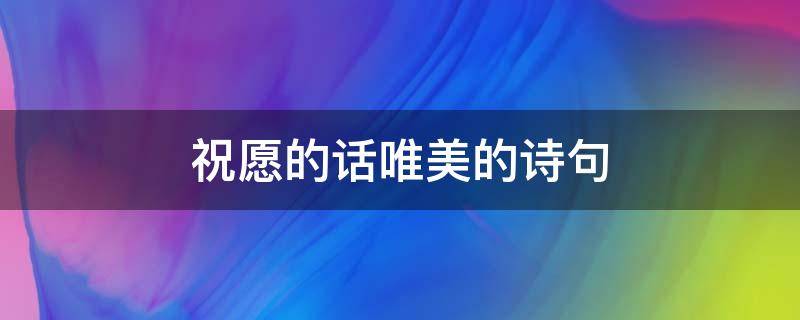 祝愿的话唯美的诗句